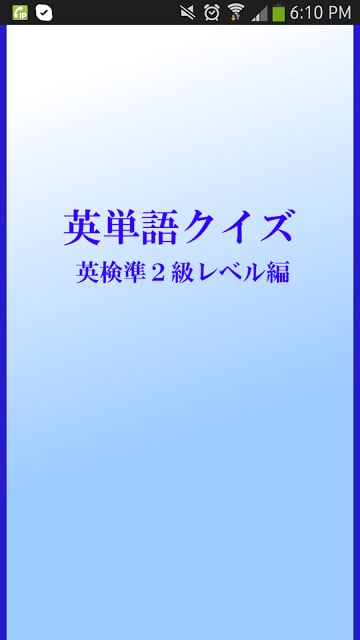 6:10 PM

英単語クイズ
英検準２級レベル編